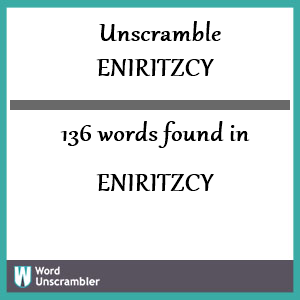 Unscramble
ENIRITZCY

136 words found in

ENIRITZCY

W Word Unscrambler